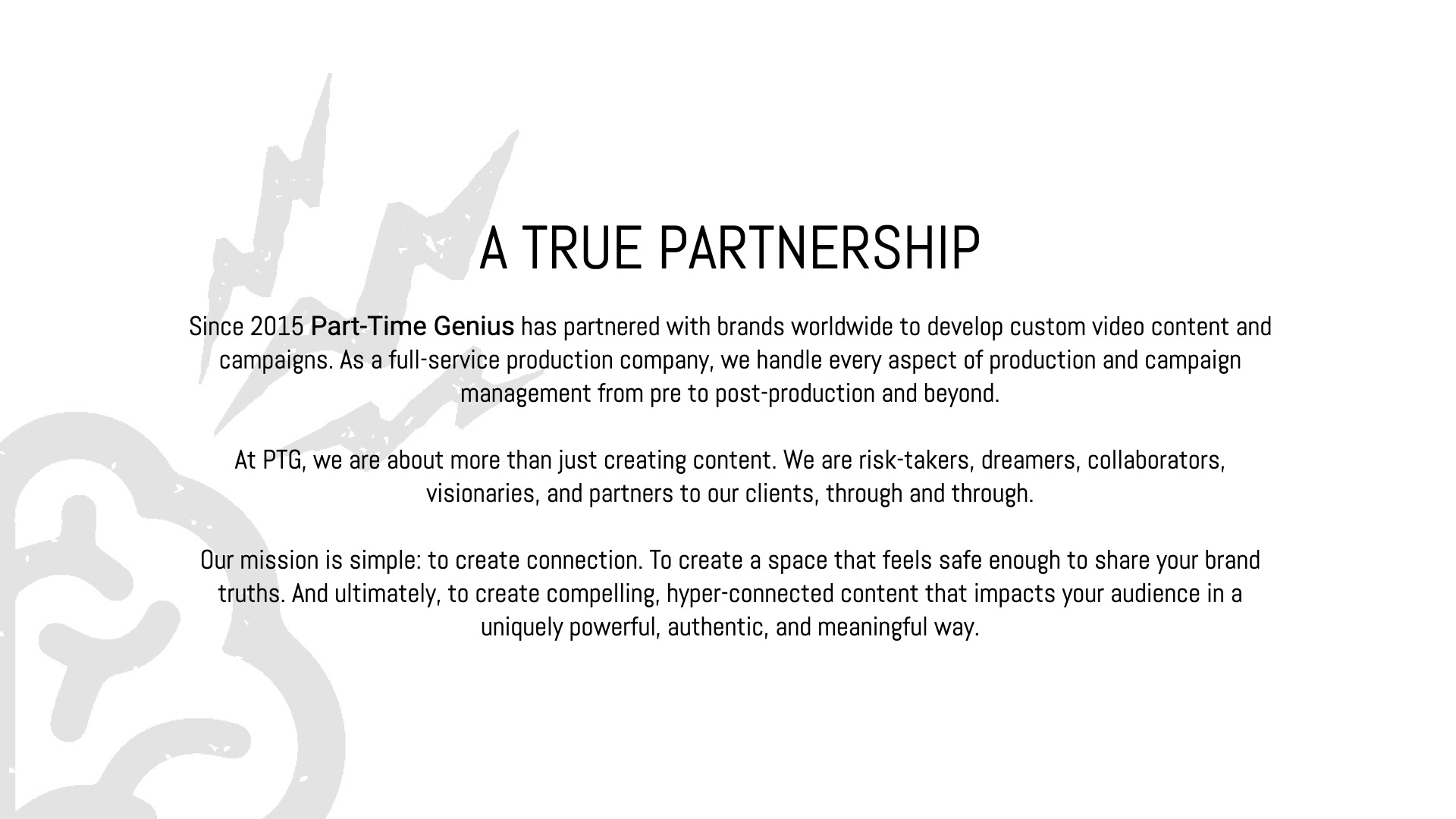 A TRUE PARTNERSHIP

Since 2015 Part-Time Genius has partnered with brands worldwide to develop custom video content and campaigns. As a full-service production company, we handle every aspect of production and campaign management from pre to post-production and beyond.

At PTG, we are about more than just creating content. We are risk-takers, dreamers, collaborators, visionaries, and partners to our clients, through and through.

Our mission is simple: to create connection. To create a space that feels safe enough to share your brand truths. And ultimately, to create compelling, hyper-connected content that impacts your audience in a uniquely powerful, authentic, and meaningful way.